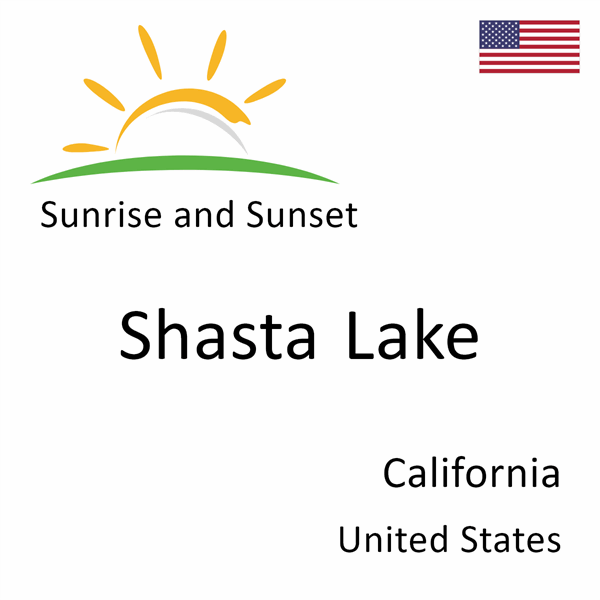 Sunrise and Sunset

Shasta Lake

California

United States